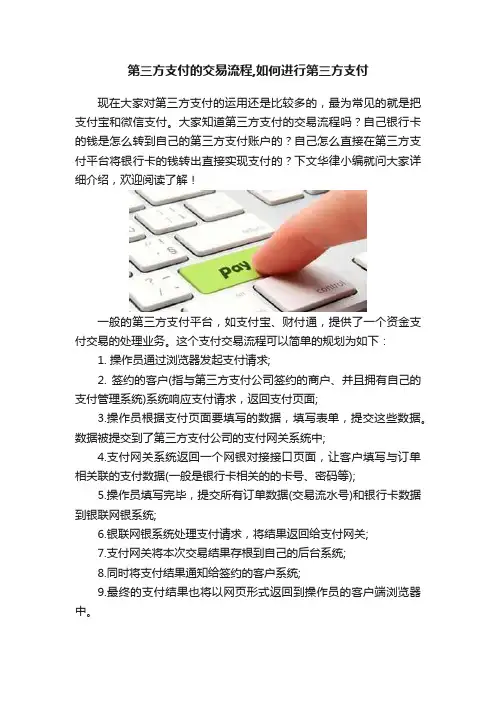 第三方支付的交易流程,如何进行第三方支付

现在大家对第三方支付的运用还是比较多的，最为常见的就是把支付宝和微信支付。大家知道第三方支付的交易流程吗？自己银行卡的钱是怎么转到自己的第三方支付账户的？自己怎么直接在第三方支付平台将银行卡的钱转出直接实现支付的？下文华律小编就问大家详细介绍，欢迎阅读了解！

Pay

control

一般的第三方支付平台，如支付宝、财付通，提供了一个资金支付交易的处理业务。这个支付交易流程可以简单的规划为如下：

1. 操作员通过浏览器发起支付请求;

2. 签约的客户(指与第三方支付公司签约的商户、并且拥有自己的支付管理系统)系统响应支付请求，返回支付页面;

3.操作员根据支付页面要填写的数据，填写表单，提交这些数据。数据被提交到了第三方支付公司的支付网关系统中;

4.支付网关系统返回一个网银对接接口页面，让客户填写与订单相关联的支付数据(一般是银行卡相关的的卡号、密码等);

5.操作员填写完毕，提交所有订单数据(交易流水号)和银行卡数据到银联网银系统;

6.银联网银系统处理支付请求，将结果返回给支付网关;

7.支付网关将本次交易结果存根到自己的后台系统;

8.同时将支付结果通知给签约的客户系统;

9.最终的支付结果也将以网页形式返回到操作员的客户端浏览器中。